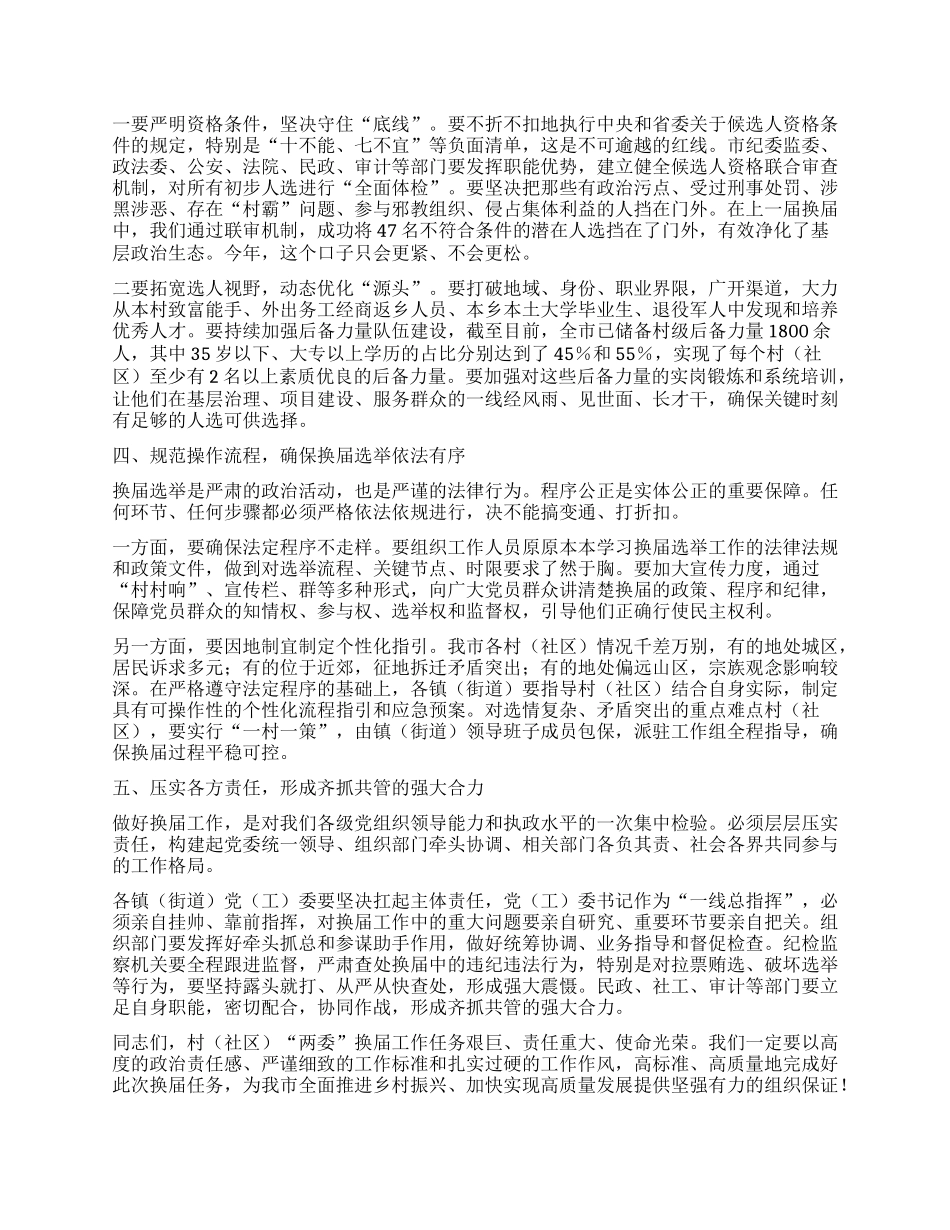 一要严明资格条件，坚决守住“底线”。要不折不扣地执行中央和省委关于候选人资格条件的规定，特别是“十不能、七不宜”等负面清单，这是不可逾越的红线。市纪委监委、政法委、公安、法院、民政、审计等部门要发挥职能优势，建立健全候选人资格联合审查机制，对所有初步人选进行“全面体检”。要坚决把那些有政治污点、受过刑事处罚、涉黑涉恶、存在“村霸”问题、参与邪教组织、侵占集体利益的人挡在门外。在上一届换届中，我们通过联审机制，成功将47名不符合条件的潜在人选挡在了门外，有效净化了基层政治生态。今年，这个口子只会更紧、不会更松。

二要拓宽选人视野，动态优化“源头”。要打破地域、身份、职业界限，广开渠道，大力从本村致富能手、外出务工经商返乡人员、本乡本土大学毕业生、退役军人中发现和培养优秀人才。要持续加强后备力量队伍建设，截至目前，全市已储备村级后备力量1800余人，其中35岁以下、大专以上学历的占比分别达到了45%和55%，实现了每个村（社区）至少有2名以上素质优良的后备力量。要加强对这些后备力量的实岗锻炼和系统培训，让他们在基层治理、项目建设、服务群众的一线经风雨、见世面、长才干，确保关键时刻有足够的人选可供选择。

四、规范操作流程，确保换届选举依法有序

换届选举是严肃的政治活动，也是严谨的法律行为。程序公正是实体公正的重要保障。任何环节、任何步骤都必须严格依法依规进行，决不能搞变通、打折扣。

一方面，要确保法定程序不走样。要组织工作人员原原本本学习换届选举工作的法律法规和政策文件，做到对选举流程、关键节点、时限要求了然于胸。要加大宣传力度，通过“村村响”、宣传栏、群等多种形式，向广大党员群众讲清楚换届的政策、程序和纪律，保障党员群众的知情权、参与权、选举权和监督权，引导他们正确行使民主权利。

另一方面，要因地制宜制定个性化指引。我市各村（社区）情况千差万别，有的地处城区，居民诉求多元；有的位于近郊，征地拆迁矛盾突出；有的地处偏远山区，宗族观念影响较深。在严格遵守法定程序的基础上，各镇（街道）要指导村（社区）结合自身实际，制定具有可操作性的个性化流程指引和应急预案。对选情复杂、矛盾突出的重点难点村（社区），要实行“一村一策”，由镇（街道）领导班子成员包保，派驻工作组全程指导，确保换届过程平稳可控。

五、压实各方责任，形成齐抓共管的强大合力

做好换届工作，是对我们各级党组织领导能力和执政水平的一次集中检验。必须层层压实责任，构建起党委统一领导、组织部门牵头协调、相关部门各负其责、社会各界共同参与的工作格局。

各镇（街道）党（工）委要坚决扛起主体责任，党（工）委书记作为“一线总指挥”，必须亲自挂帅、靠前指挥，对换届工作中的重大问题要亲自研究、重要环节要亲自把关。组织部门要发挥好牵头抓总和参谋助手作用，做好统筹协调、业务指导和督促检查。纪检监察机关要全程跟进监督，严肃查处换届中的违纪违法行为，特别是对拉票贿选、破坏选举等行为，要坚持露头就打、从严从快查处，形成强大震慑。民政、社工、审计等部门要立足自身职能，密切配合，协同作战，形成齐抓共管的强大合力。

同志们，村（社区）“两委”换届工作任务艰巨、责任重大、使命光荣。我们一定要以高度的政治责任感、严谨细致的工作标准和扎实过硬的工作作风，高标准、高质量地完成好此次换届任务，为我市全面推进乡村振兴、加快实现高质量发展提供坚强有力的组织保证！